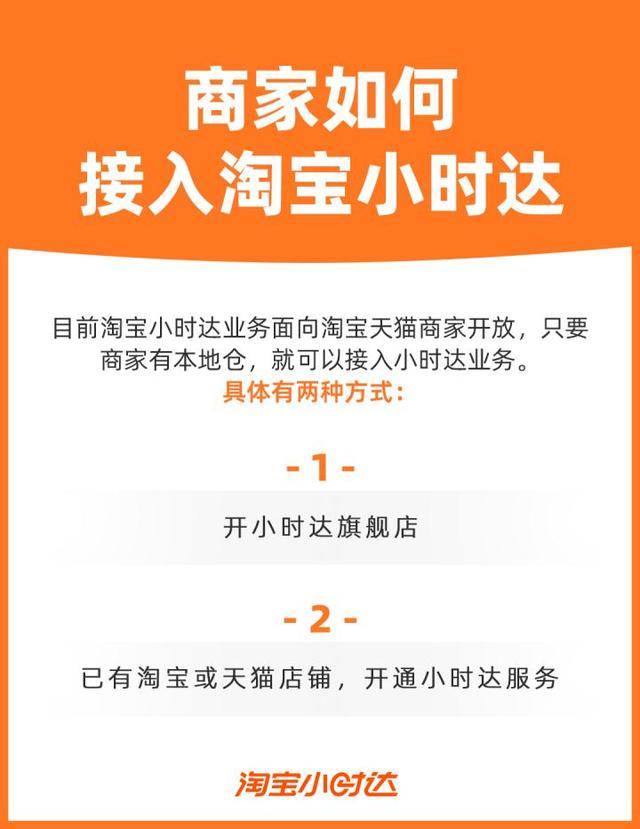 商家如何
接入淘宝小时达

目前淘宝小时达业务面向淘宝天猫商家开放，只要商家有本地仓，就可以接入小时达业务。
具体有两种方式：

- 1 -

开小时达旗舰店

- 2 -

已有淘宝或天猫店铺，开通小时达服务

淘宝小时达